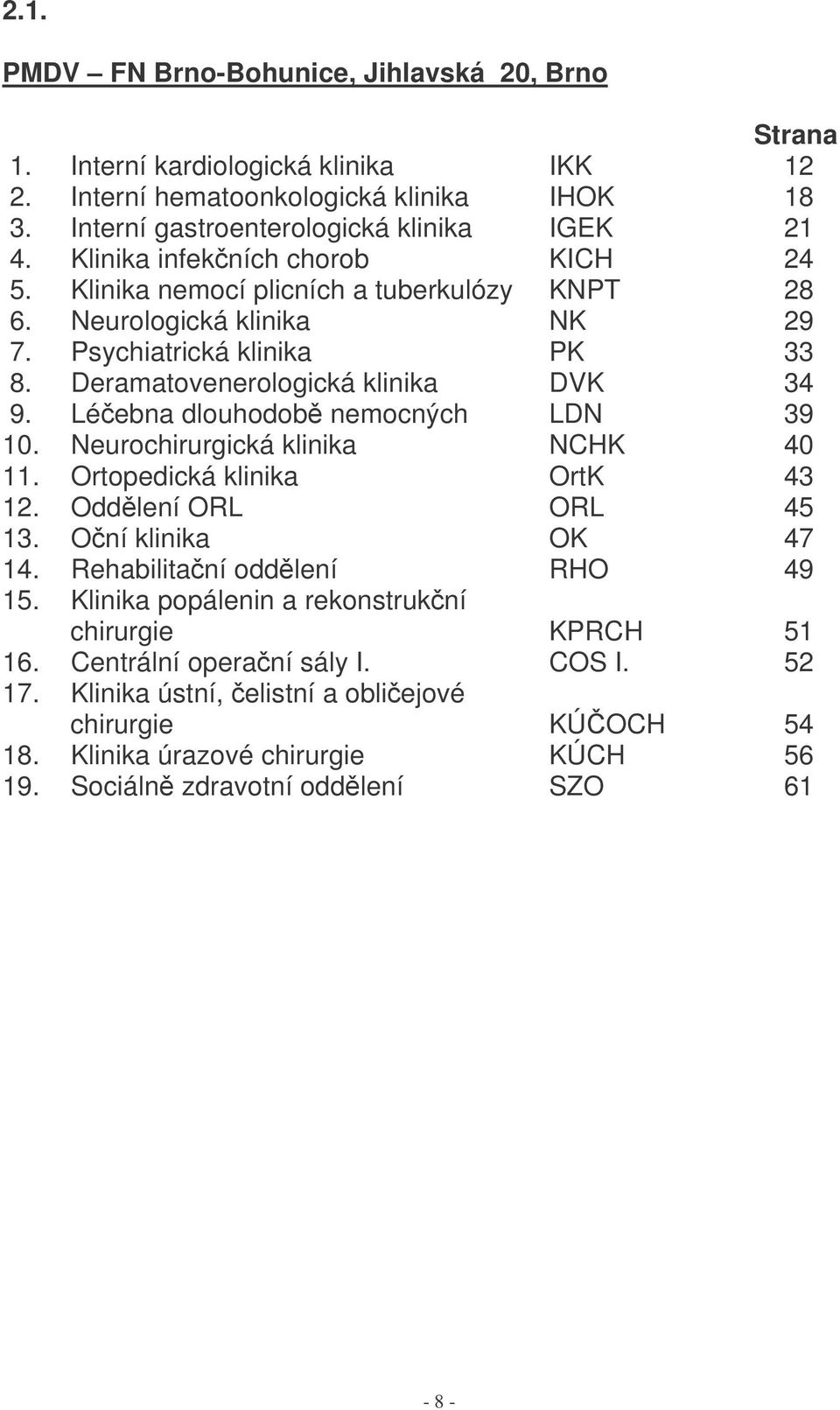 2.1.

PMDV – FN Brno-Bohunice, Jihlavská 20, Brno

| | | | Strana |
|---|---|---|---|
| 1. | Interní kardiologická klinika | IKK | 12 |
| 2. | Interní hematoonkologická klinika | IHOK | 18 |
| 3. | Interní gastroenterologická klinika | IGEK | 21 |
| 4. | Klinika infekčních chorob | KICH | 24 |
| 5. | Klinika nemocí plicních a tuberkulózy | KNPT | 28 |
| 6. | Neurologická klinika | NK | 29 |
| 7. | Psychiatrická klinika | PK | 33 |
| 8. | Deramatovenerologická klinika | DVK | 34 |
| 9. | Léčebna dlouhodobě nemocných | LDN | 39 |
| 10. | Neurochirurgická klinika | NCHK | 40 |
| 11. | Ortopedická klinika | OrtK | 43 |
| 12. | Oddělení ORL | ORL | 45 |
| 13. | Oční klinika | OK | 47 |
| 14. | Rehabilitační oddělení | RHO | 49 |
| 15. | Klinika popálenin a rekonstrukční chirurgie | KPRCH | 51 |
| 16. | Centrální operační sály I. | COS I. | 52 |
| 17. | Klinika ústní, čelistní a obličejové chirurgie | KÚČOCH | 54 |
| 18. | Klinika úrazové chirurgie | KÚCH | 56 |
| 19. | Sociálně zdravotní oddělení | SZO | 61 |

- 8 -